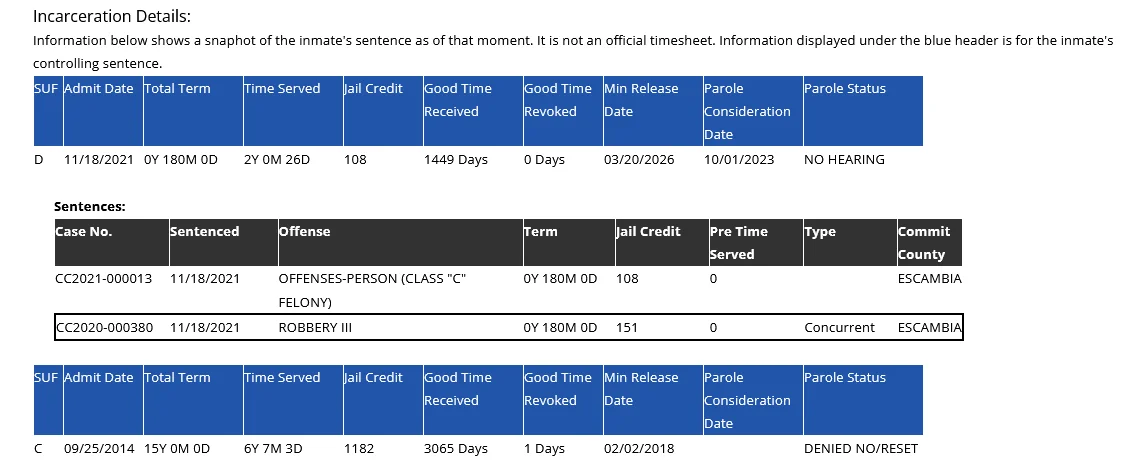 Incarceration Details:

Information below shows a snaphot of the inmate's sentence as of that moment. It is not an official timesheet. Information displayed under the blue header is for the inmate's controlling sentence.

| SUF | Admit Date | Total Term | Time Served | Jail Credit | Good Time Received | Good Time Revoked | Min Release Date | Parole Consideration Date | Parole Status |
|---|---|---|---|---|---|---|---|---|---|
| D | 11/18/2021 | 0Y 180M 0D | 2Y 0M 26D | 108 | 1449 Days | 0 Days | 03/20/2026 | 10/01/2023 | NO HEARING |

Sentences:

| Case No. | Sentenced | Offense | Term | Jail Credit | Pre Time Served | Type | Commit County |
|---|---|---|---|---|---|---|---|
| CC2021-000013 | 11/18/2021 | OFFENSES-PERSON (CLASS "C" FELONY) | 0Y 180M 0D | 108 | 0 | | ESCAMBIA |
| CC2020-000380 | 11/18/2021 | ROBBERY III | 0Y 180M 0D | 151 | 0 | Concurrent | ESCAMBIA |

| SUF | Admit Date | Total Term | Time Served | Jail Credit | Good Time Received | Good Time Revoked | Min Release Date | Parole Consideration Date | Parole Status |
|---|---|---|---|---|---|---|---|---|---|
| C | 09/25/2014 | 15Y 0M 0D | 6Y 7M 3D | 1182 | 3065 Days | 1 Days | 02/02/2018 | | DENIED NO/RESET |